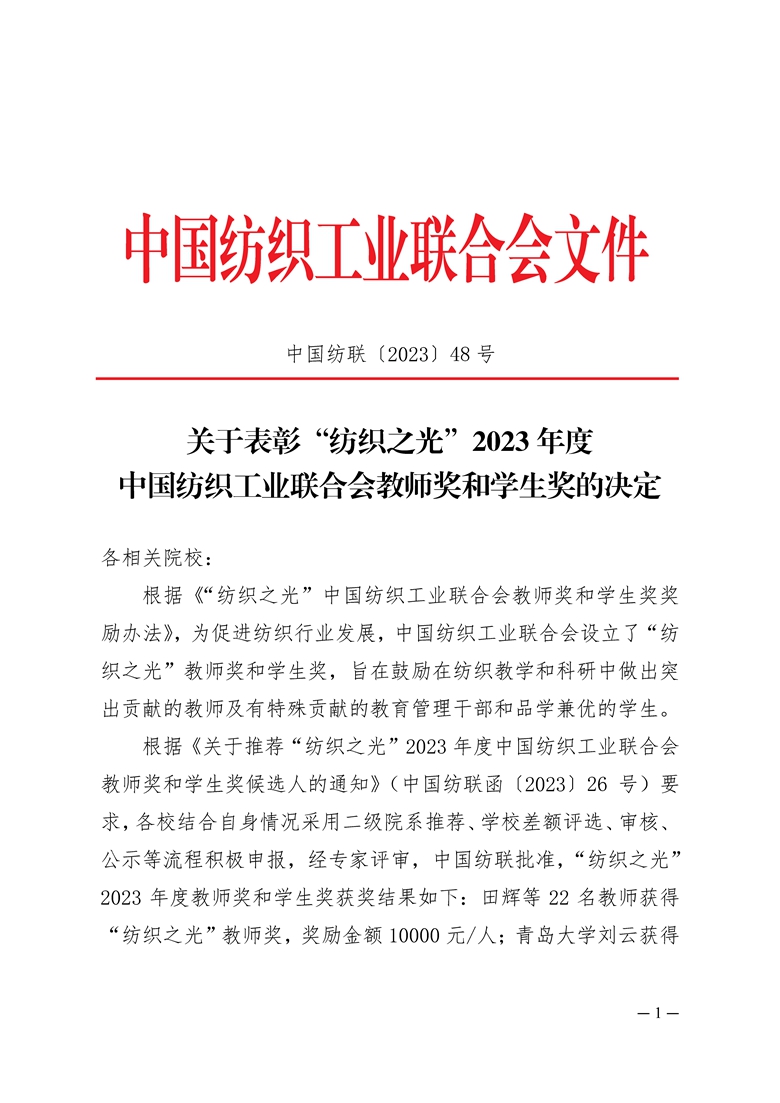 中国纺织工业联合会文件

中国纺联〔2023〕48 号

关于表彰“纺织之光”2023 年度
中国纺织工业联合会教师奖和学生奖的决定

各相关院校：

根据《“纺织之光”中国纺织工业联合会教师奖和学生奖奖励办法》，为促进纺织行业发展，中国纺织工业联合会设立了“纺织之光”教师奖和学生奖，旨在鼓励在纺织教学和科研中做出突出贡献的教师及有特殊贡献的教育管理干部和品学兼优的学生。

根据《关于推荐“纺织之光”2023 年度中国纺织工业联合会教师奖和学生奖候选人的通知》（中国纺联函〔2023〕26 号）要求，各校结合自身情况采用二级院系推荐、学校差额评选、审核、公示等流程积极申报，经专家评审，中国纺联批准，“纺织之光”2023 年度教师奖和学生奖获奖结果如下：田辉等 22 名教师获得“纺织之光”教师奖，奖励金额 10000 元/人；青岛大学刘云获得

— 1 —